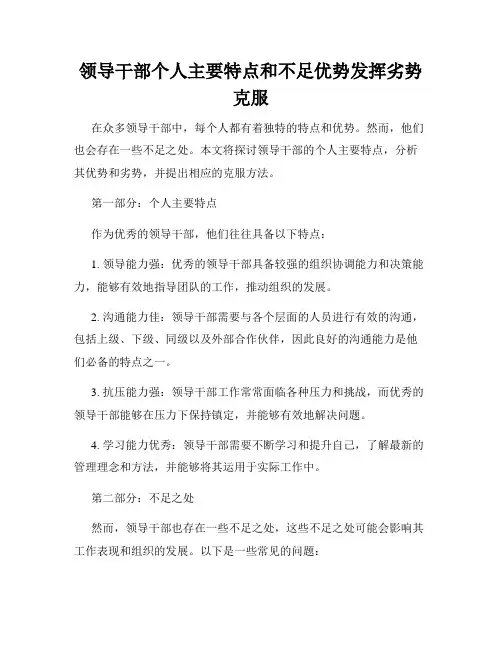 领导干部个人主要特点和不足优势发挥劣势克服

在众多领导干部中，每个人都有着独特的特点和优势。然而，他们也会存在一些不足之处。本文将探讨领导干部的个人主要特点，分析其优势和劣势，并提出相应的克服方法。

第一部分：个人主要特点

作为优秀的领导干部，他们往往具备以下特点：

1. 领导能力强：优秀的领导干部具备较强的组织协调能力和决策能力，能够有效地指导团队的工作，推动组织的发展。

2. 沟通能力佳：领导干部需要与各个层面的人员进行有效的沟通，包括上级、下级、同级以及外部合作伙伴，因此良好的沟通能力是他们必备的特点之一。

3. 抗压能力强：领导干部工作常常面临各种压力和挑战，而优秀的领导干部能够在压力下保持镇定，并能够有效地解决问题。

4. 学习能力优秀：领导干部需要不断学习和提升自己，了解最新的管理理念和方法，并能够将其运用于实际工作中。

第二部分：不足之处

然而，领导干部也存在一些不足之处，这些不足之处可能会影响其工作表现和组织的发展。以下是一些常见的问题：